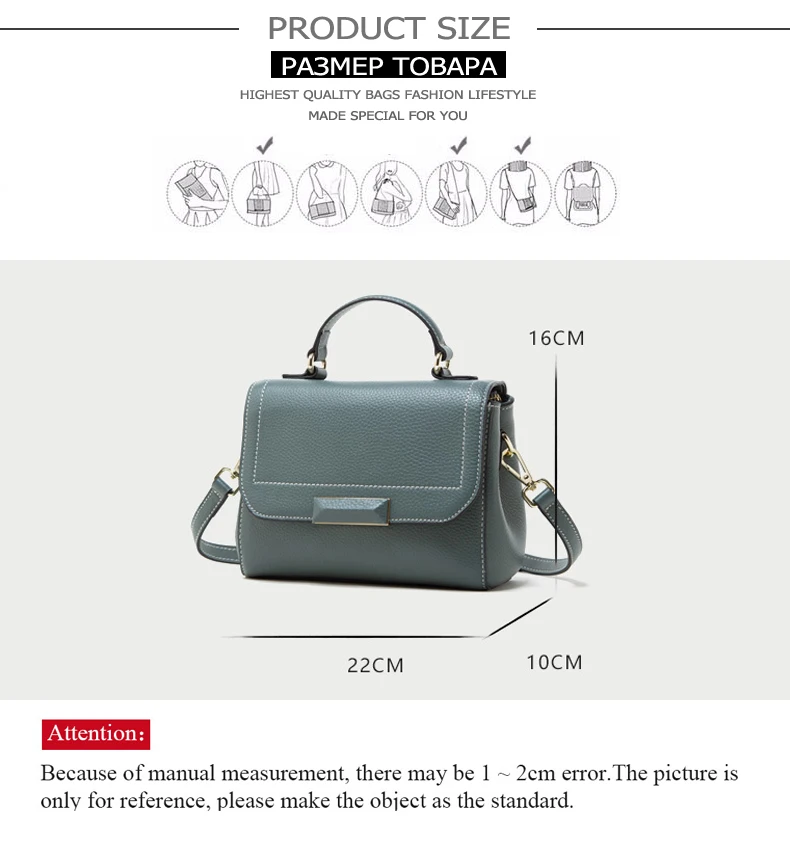 PRODUCT SIZE

РАЗМЕР ТОВАРА

HIGHEST QUALITY BAGS FASHION LIFESTYLE
MADE SPECIAL FOR YOU

16CM

22CM

10CM

Attention:

Because of manual measurement, there may be 1 ~ 2cm error.The picture is only for reference, please make the object as the standard.